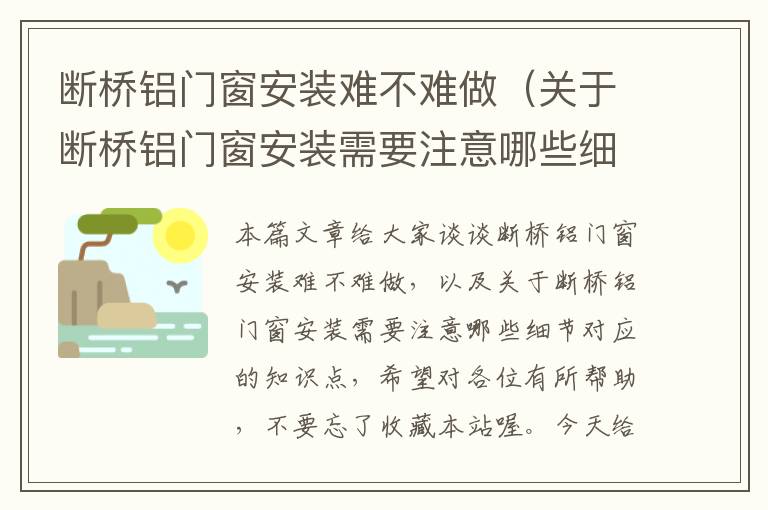 断桥铝门窗安装难不难做（关于断桥铝门窗安装需要注意哪些细

本篇文章给大家谈谈断桥铝门窗安装难不难做，以及关于断桥铝门窗安装需要注意哪些细节对应的知识点，希望对各位有所帮助，不要忘了收藏本站喔。今天给